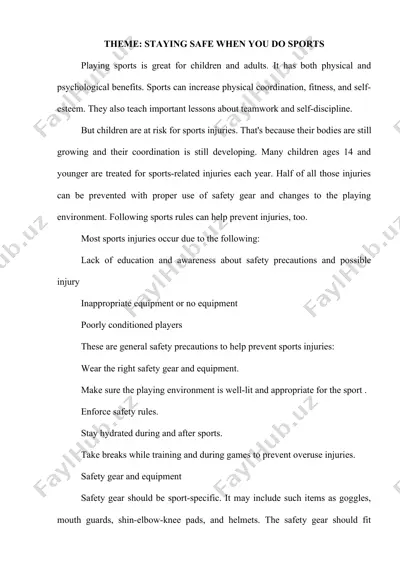 THEME: STAYING SAFE WHEN YOU DO SPORTS

Playing sports is great for children and adults. It has both physical and psychological benefits. Sports can increase physical coordination, fitness, and self-esteem. They also teach important lessons about teamwork and self-discipline.

But children are at risk for sports injuries. That's because their bodies are still growing and their coordination is still developing. Many children ages 14 and younger are treated for sports-related injuries each year. Half of all those injuries can be prevented with proper use of safety gear and changes to the playing environment. Following sports rules can help prevent injuries, too.

Most sports injuries occur due to the following:

Lack of education and awareness about safety precautions and possible injury

Inappropriate equipment or no equipment

Poorly conditioned players

These are general safety precautions to help prevent sports injuries:

Wear the right safety gear and equipment.

Make sure the playing environment is well-lit and appropriate for the sport .

Enforce safety rules.

Stay hydrated during and after sports.

Take breaks while training and during games to prevent overuse injuries.

Safety gear and equipment

Safety gear should be sport-specific. It may include such items as goggles, mouth guards, shin-elbow-knee pads, and helmets. The safety gear should fit

FaylHub.uz